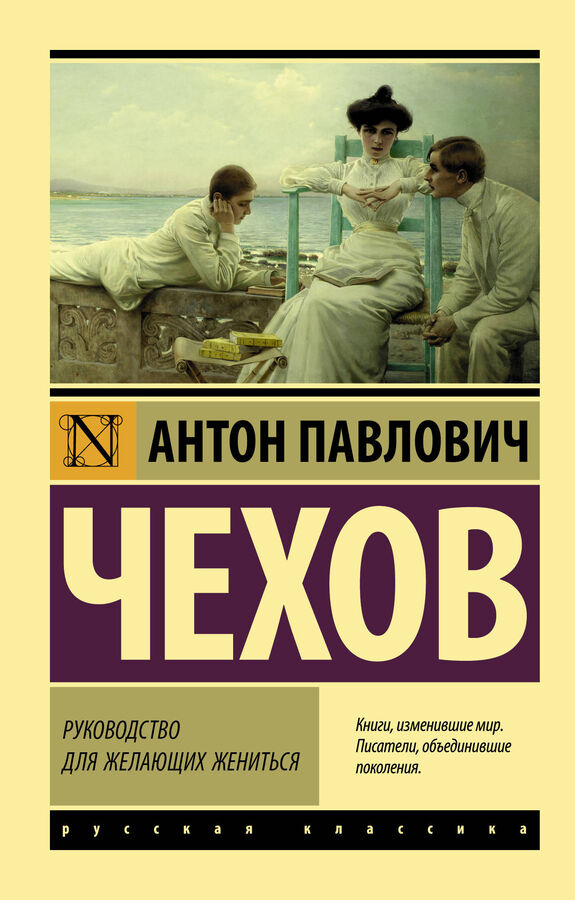 АНТОН ПАВЛОВИЧ

ЧЕХОВ

РУКОВОДСТВО ДЛЯ ЖЕЛАЮЩИХ ЖЕНИТЬСЯ

Книги, изменившие мир. Писатели, объединившие поколения.

русская классика